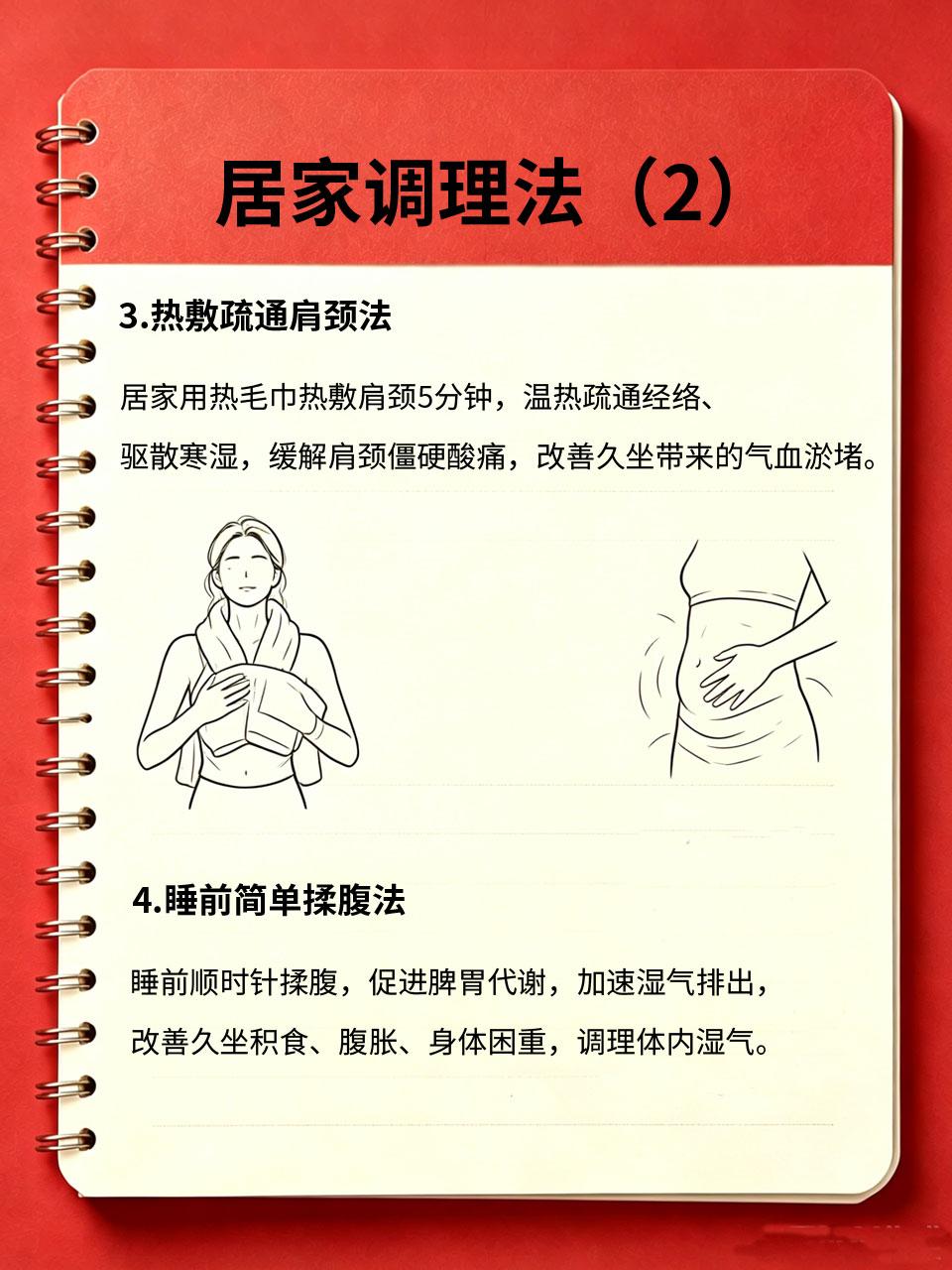 居家调理法（2）

3.热敷疏通肩颈法

居家用热毛巾热敷肩颈5分钟，温热疏通经络、驱散寒湿，缓解肩颈僵硬酸痛，改善久坐带来的气血淤堵。

4.睡前简单揉腹法

睡前顺时针揉腹，促进脾胃代谢，加速湿气排出，改善久坐积食、腹胀、身体困重，调理体内湿气。